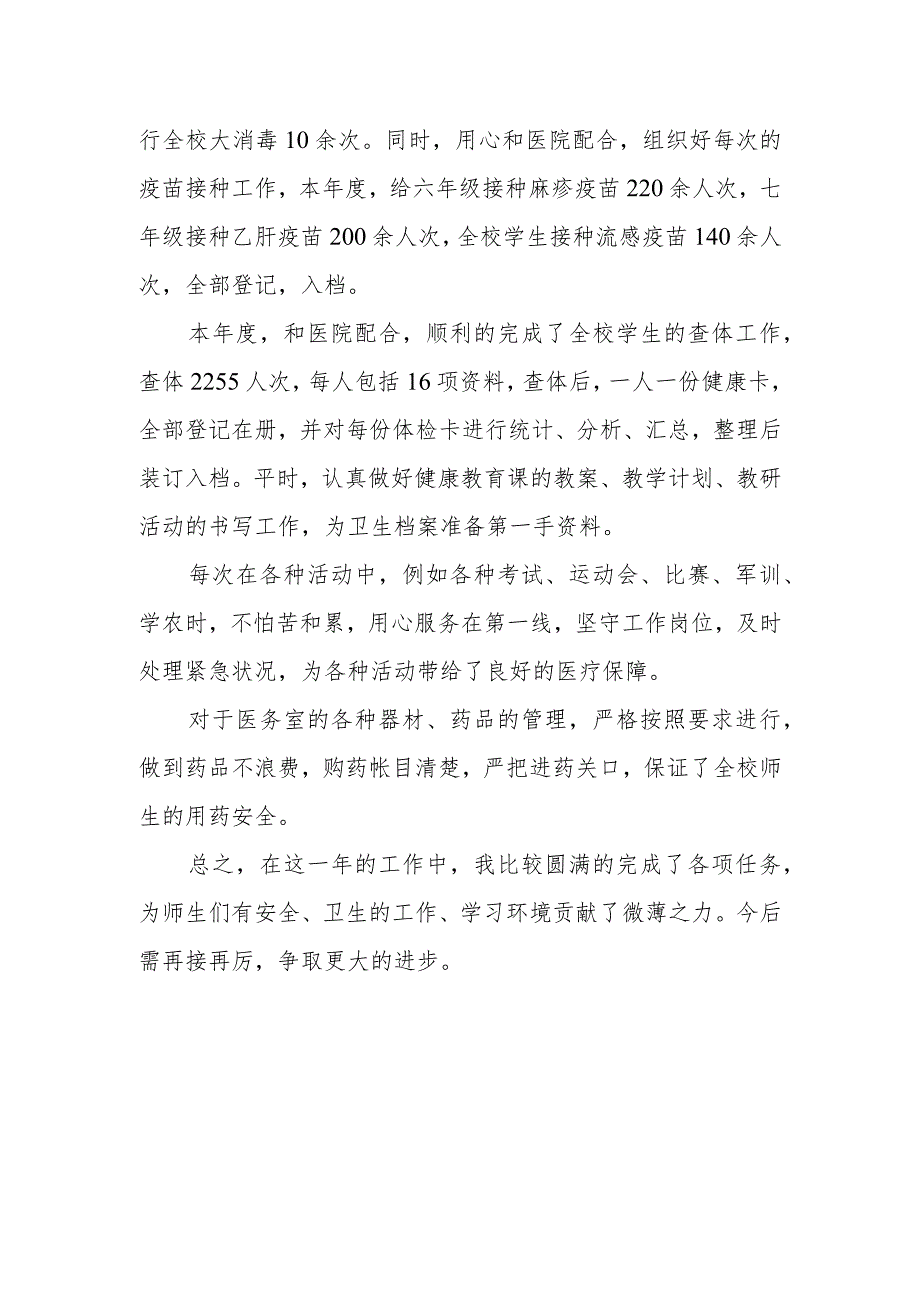 行全校大消毒10余次。同时，用心和医院配合，组织好每次的疫苗接种工作，本年度，给六年级接种麻疹疫苗220余人次，七年级接种乙肝疫苗200余人次，全校学生接种流感疫苗140余人次，全部登记，入档。

本年度，和医院配合，顺利的完成了全校学生的查体工作，查体2255人次，每人包括16项资料，查体后，一人一份健康卡，全部登记在册，并对每份体检卡进行统计、分析、汇总，整理后装订入档。平时，认真做好健康教育课的教案、教学计划、教研活动的书写工作，为卫生档案准备第一手资料。

每次在各种活动中，例如各种考试、运动会、比赛、军训、学农时，不怕苦和累，用心服务在第一线，坚守工作岗位，及时处理紧急状况，为各种活动带给了良好的医疗保障。

对于医务室的各种器材、药品的管理，严格按照要求进行，做到药品不浪费，购药帐目清楚，严把进药关口，保证了全校师生的用药安全。

总之，在这一年的工作中，我比较圆满的完成了各项任务，为师生们有安全、卫生的工作、学习环境贡献了微薄之力。今后需再接再厉，争取更大的进步。